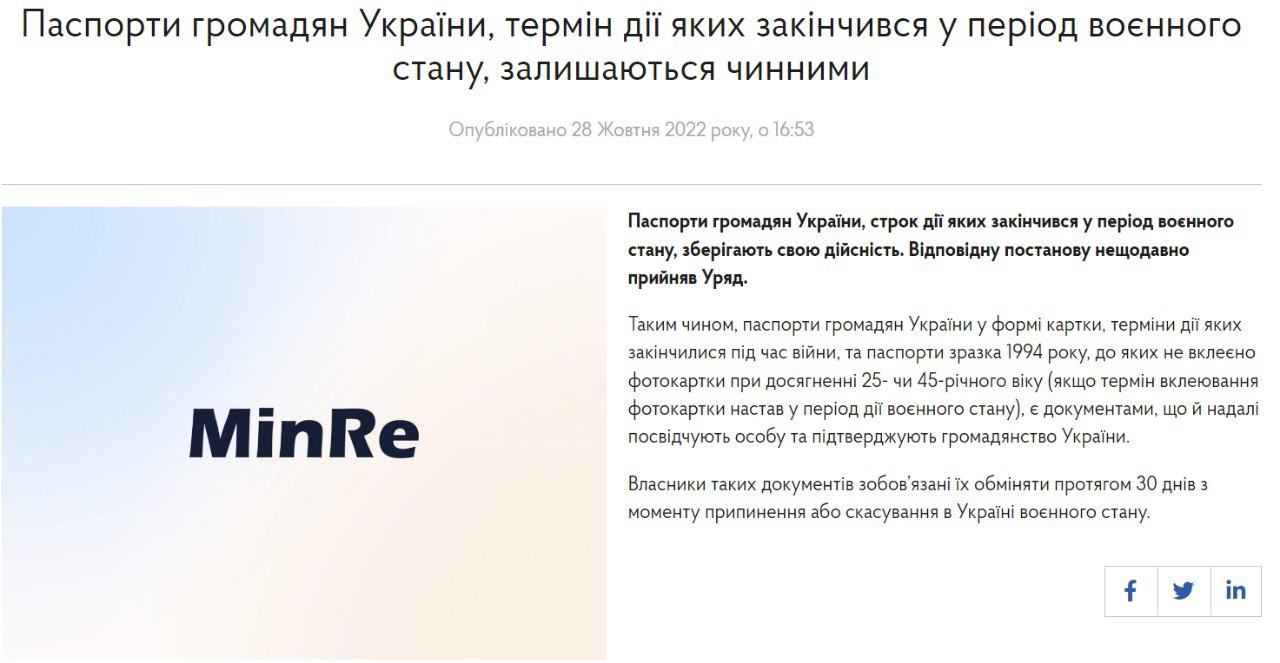 Паспорти громадян України, термін дії яких закінчився у період воєнного стану, залишаються чинними

Опубліковано 28 Жовтня 2022 року, о 16:53

MinRe

Паспорти громадян України, строк дії яких закінчився у період воєнного стану, зберігають свою дійсність. Відповідну постанову нещодавно прийняв Уряд.

Таким чином, паспорти громадян України у формі картки, терміни дії яких закінчилися під час війни, та паспорти зразка 1994 року, до яких не вклеєно фотокартки при досягненні 25- чи 45-річного віку (якщо термін вклеювання фотокартки настав у період дії воєнного стану), є документами, що й надалі посвідчують особу та підтверджують громадянство України.

Власники таких документів зобов'язані їх обміняти протягом 30 днів з моменту припинення або скасування в Україні воєнного стану.

f
in